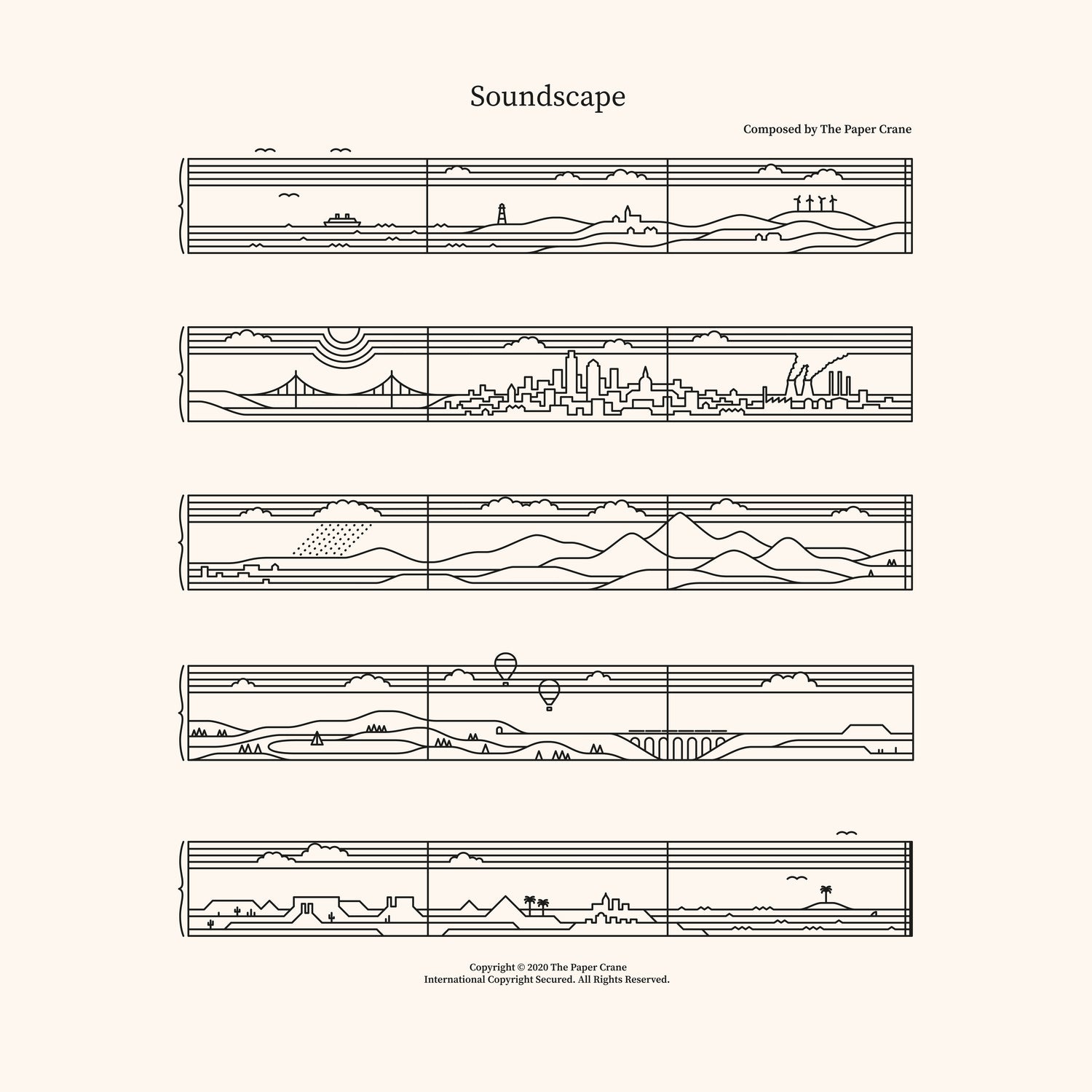 Soundscape

Composed by The Paper Crane

Copyright © 2020 The Paper Crane
International Copyright Secured. All Rights Reserved.